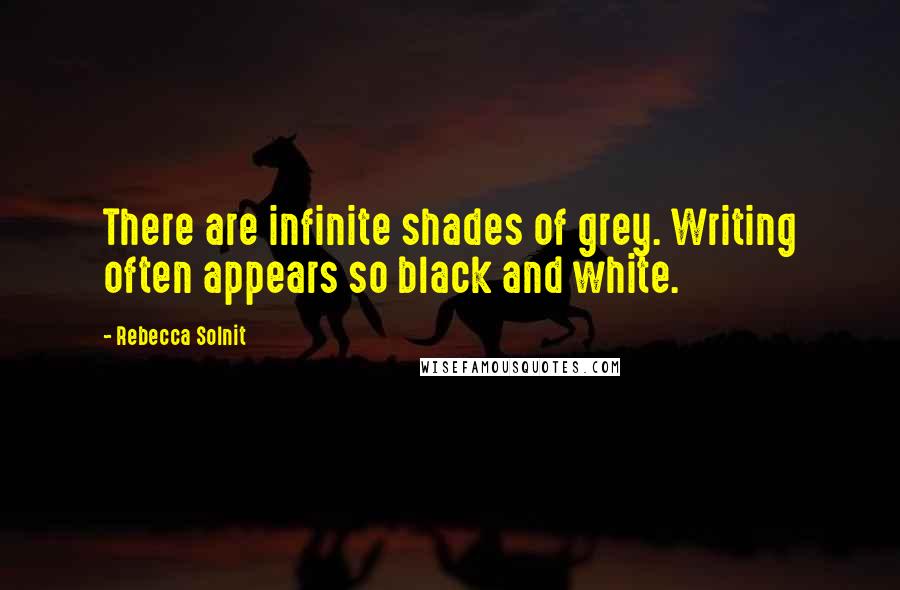 There are infinite shades of grey. Writing often appears so black and white.

- Rebecca Solnit

WISEFAMOUSQUOTES.COM